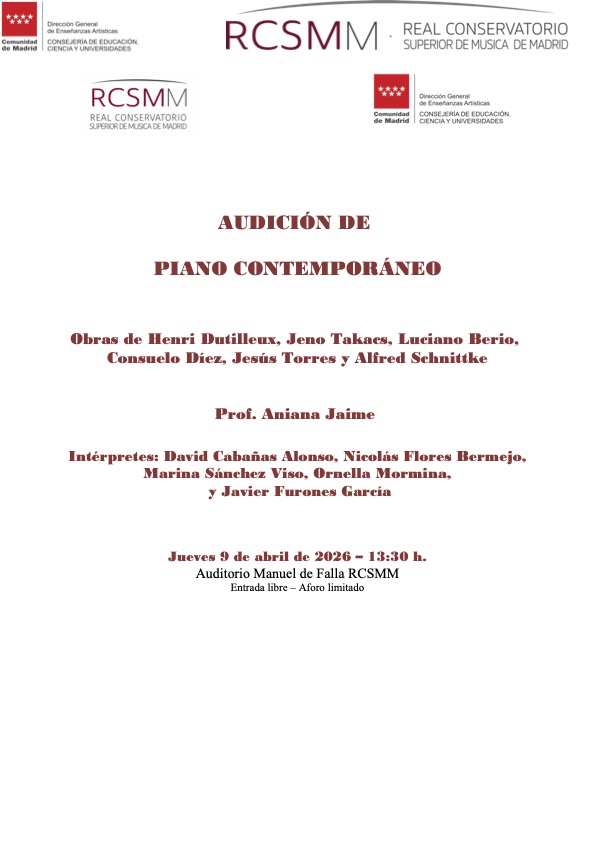 Comunidad de Madrid
Dirección General de Enseñanzas Artísticas
CONSEJERÍA DE EDUCACIÓN, CIENCIA Y UNIVERSIDADES

RCSMM · REAL CONSERVATORIO SUPERIOR DE MUSICA DE MADRID

RCSMM
REAL CONSERVATORIO SUPERIOR DE MUSICA DE MADRID

Comunidad de Madrid
Dirección General de Enseñanzas Artísticas
CONSEJERÍA DE EDUCACIÓN, CIENCIA Y UNIVERSIDADES

AUDICIÓN DE

PIANO CONTEMPORÁNEO

Obras de Henri Dutilleux, Jeno Takacs, Luciano Berio, Consuelo Díez, Jesús Torres y Alfred Schnittke

Prof. Aniana Jaime

Intérpretes: David Cabañas Alonso, Nicolás Flores Bermejo, Marina Sánchez Viso, Ornella Mormina, y Javier Furones García

Jueves 9 de abril de 2026 – 13:30 h.
Auditorio Manuel de Falla RCSMM
Entrada libre – Aforo limitado